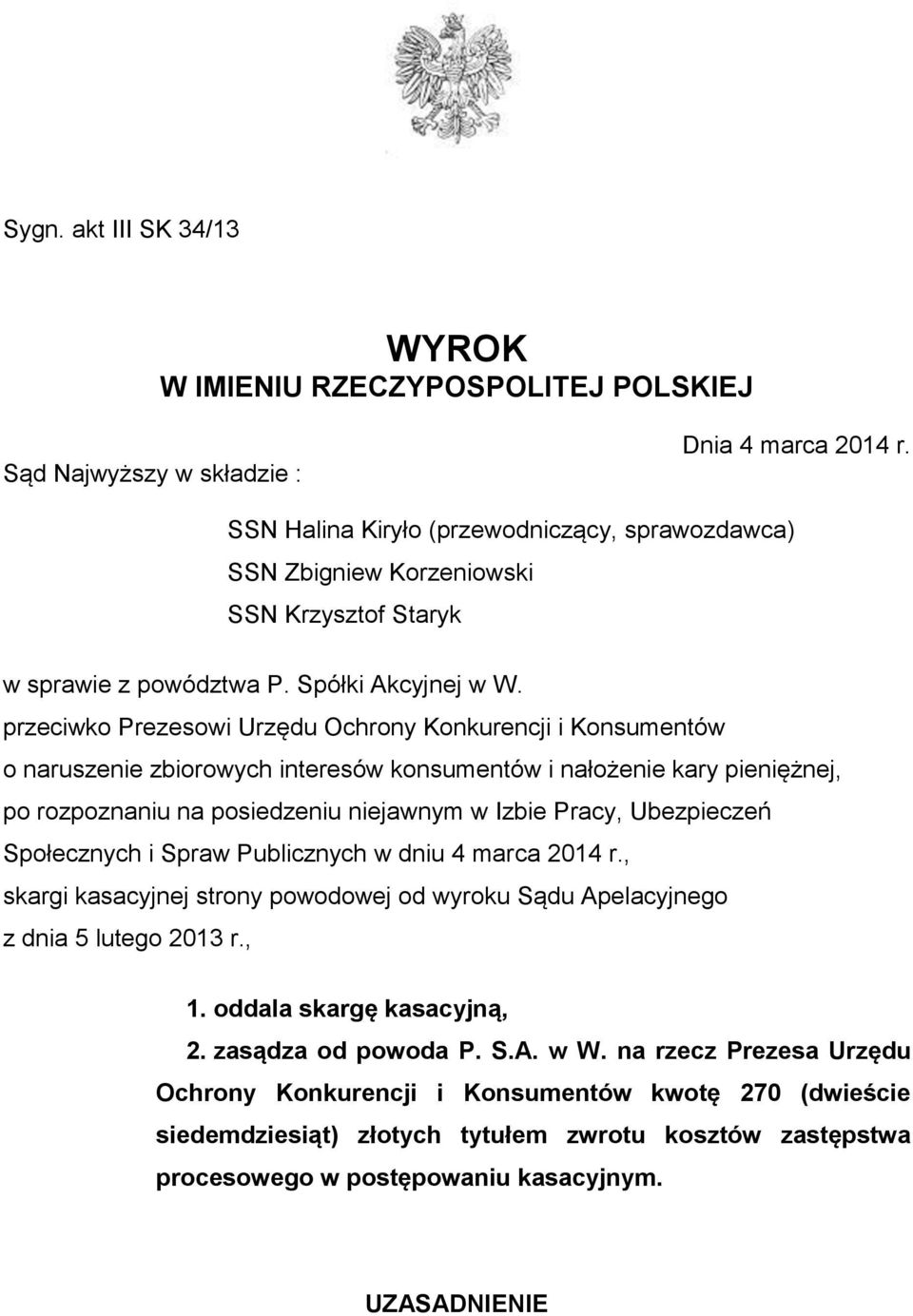 Sygn. akt III SK 34/13

WYROK
W IMIENIU RZECZYPOSPOLITEJ POLSKIEJ

Dnia 4 marca 2014 r.

Sąd Najwyższy w składzie :

SSN Halina Kiryło (przewodniczący, sprawozdawca)
SSN Zbigniew Korzeniowski
SSN Krzysztof Staryk

w sprawie z powództwa P. Spółki Akcyjnej w W.
przeciwko Prezesowi Urzędu Ochrony Konkurencji i Konsumentów
o naruszenie zbiorowych interesów konsumentów i nałożenie kary pieniężnej,
po rozpoznaniu na posiedzeniu niejawnym w Izbie Pracy, Ubezpieczeń Społecznych i Spraw Publicznych w dniu 4 marca 2014 r.,
skargi kasacyjnej strony powodowej od wyroku Sądu Apelacyjnego
z dnia 5 lutego 2013 r.,

1. oddala skargę kasacyjną,
2. zasądza od powoda P. S.A. w W. na rzecz Prezesa Urzędu Ochrony Konkurencji i Konsumentów kwotę 270 (dwieście siedemdziesiąt) złotych tytułem zwrotu kosztów zastępstwa procesowego w postępowaniu kasacyjnym.

UZASADNIENIE